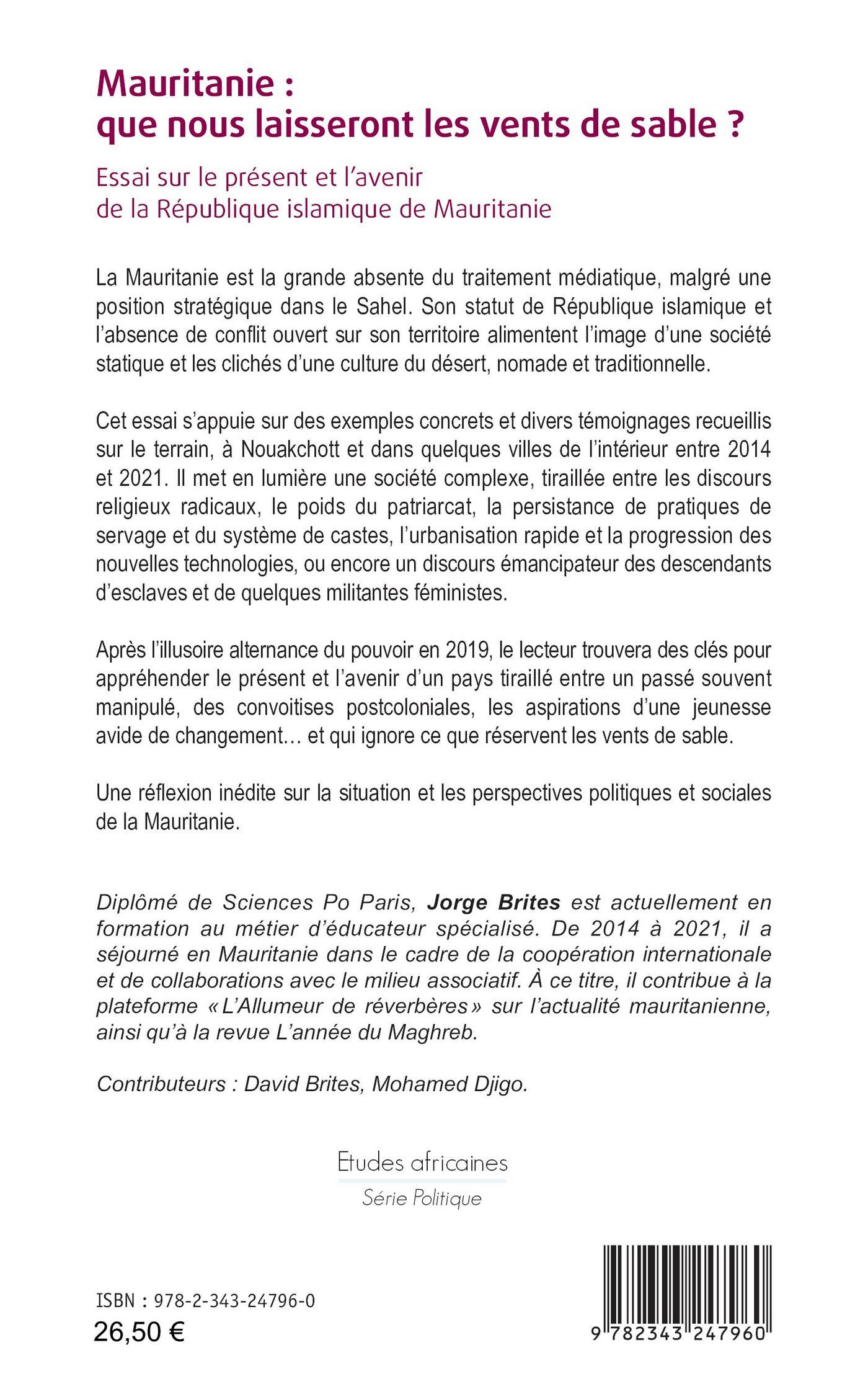 Mauritanie :
que nous laisseront les vents de sable ?

Essai sur le présent et l'avenir
de la République islamique de Mauritanie

La Mauritanie est la grande absente du traitement médiatique, malgré une position stratégique dans le Sahel. Son statut de République islamique et l'absence de conflit ouvert sur son territoire alimentent l'image d'une société statique et les clichés d'une culture du désert, nomade et traditionnelle.

Cet essai s'appuie sur des exemples concrets et divers témoignages recueillis sur le terrain, à Nouakchott et dans quelques villes de l'intérieur entre 2014 et 2021. Il met en lumière une société complexe, tiraillée entre les discours religieux radicaux, le poids du patriarcat, la persistance de pratiques de servage et du système de castes, l'urbanisation rapide et la progression des nouvelles technologies, ou encore un discours émancipateur des descendants d'esclaves et de quelques militantes féministes.

Après l'illusoire alternance du pouvoir en 2019, le lecteur trouvera des clés pour appréhender le présent et l'avenir d'un pays tiraillé entre un passé souvent manipulé, des convoitises postcoloniales, les aspirations d'une jeunesse avide de changement… et qui ignore ce que réservent les vents de sable.

Une réflexion inédite sur la situation et les perspectives politiques et sociales de la Mauritanie.

Diplômé de Sciences Po Paris, Jorge Brites est actuellement en formation au métier d'éducateur spécialisé. De 2014 à 2021, il a séjourné en Mauritanie dans le cadre de la coopération internationale et de collaborations avec le milieu associatif. À ce titre, il contribue à la plateforme « L'Allumeur de réverbères » sur l'actualité mauritanienne, ainsi qu'à la revue L'année du Maghreb.

Contributeurs : David Brites, Mohamed Djigo.

Etudes africaines
Série Politique

ISBN : 978-2-343-24796-0
26,50 €

9 782343 247960